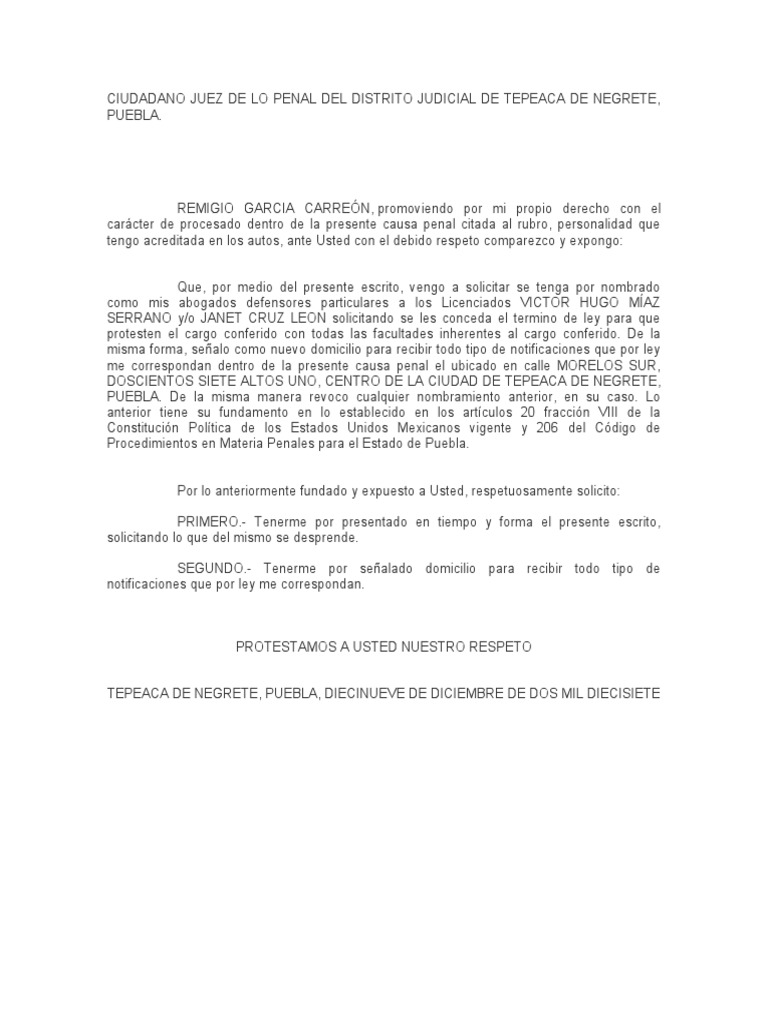 CIUDADANO JUEZ DE LO PENAL DEL DISTRITO JUDICIAL DE TEPEACA DE NEGRETE, PUEBLA.

REMIGIO GARCIA CARREÓN, promoviendo por mi propio derecho con el carácter de procesado dentro de la presente causa penal citada al rubro, personalidad que tengo acreditada en los autos, ante Usted con el debido respeto comparezco y expongo:

Que, por medio del presente escrito, vengo a solicitar se tenga por nombrado como mis abogados defensores particulares a los Licenciados VICTOR HUGO MÍAZ SERRANO y/o JANET CRUZ LEON solicitando se les conceda el termino de ley para que protesten el cargo conferido con todas las facultades inherentes al cargo conferido. De la misma forma, señalo como nuevo domicilio para recibir todo tipo de notificaciones que por ley me correspondan dentro de la presente causa penal el ubicado en calle MORELOS SUR, DOSCIENTOS SIETE ALTOS UNO, CENTRO DE LA CIUDAD DE TEPEACA DE NEGRETE, PUEBLA. De la misma manera revoco cualquier nombramiento anterior, en su caso. Lo anterior tiene su fundamento en lo establecido en los artículos 20 fracción VIII de la Constitución Política de los Estados Unidos Mexicanos vigente y 206 del Código de Procedimientos en Materia Penales para el Estado de Puebla.

Por lo anteriormente fundado y expuesto a Usted, respetuosamente solicito:

PRIMERO.- Tenerme por presentado en tiempo y forma el presente escrito, solicitando lo que del mismo se desprende.

SEGUNDO.- Tenerme por señalado domicilio para recibir todo tipo de notificaciones que por ley me correspondan.

PROTESTAMOS A USTED NUESTRO RESPETO

TEPEACA DE NEGRETE, PUEBLA, DIECINUEVE DE DICIEMBRE DE DOS MIL DIECISIETE